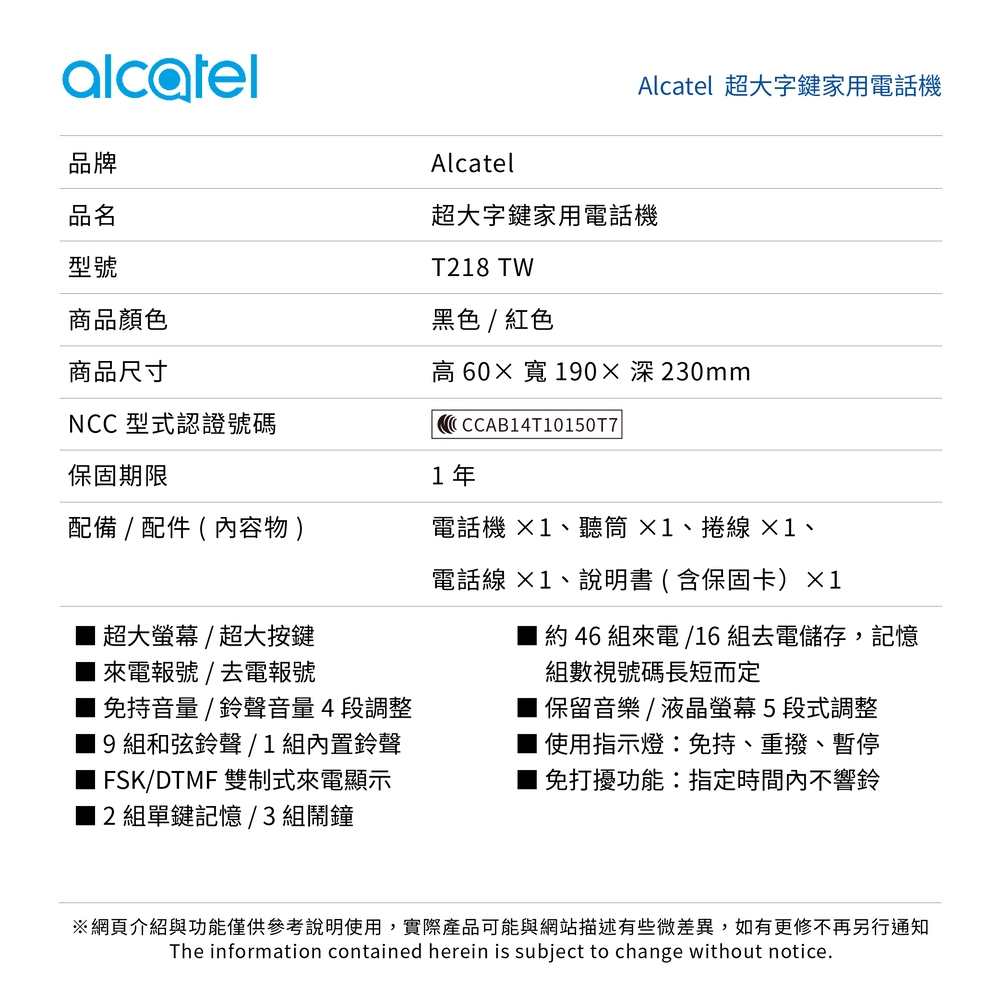 alcatel

Alcatel 超大字鍵家用電話機

| 品牌 | Alcatel |
|---|---|
| 品名 | 超大字鍵家用電話機 |
| 型號 | T218 TW |
| 商品顏色 | 黑色 / 紅色 |
| 商品尺寸 | 高 60× 寬 190× 深 230mm |
| NCC 型式認證號碼 | CCAB14T10150T7 |
| 保固期限 | 1 年 |
| 配備 / 配件 ( 內容物 ) | 電話機 ×1、聽筒 ×1、捲線 ×1、電話線 ×1、說明書 ( 含保固卡） ×1 |

■ 超大螢幕 / 超大按鍵
■ 來電報號 / 去電報號
■ 免持音量 / 鈴聲音量 4 段調整
■ 9 組和弦鈴聲 / 1 組內置鈴聲
■ FSK/DTMF 雙制式來電顯示
■ 2 組單鍵記憶 / 3 組鬧鐘

■ 約 46 組來電 /16 組去電儲存，記憶組數視號碼長短而定
■ 保留音樂 / 液晶螢幕 5 段式調整
■ 使用指示燈：免持、重撥、暫停
■ 免打擾功能：指定時間內不響鈴

※網頁介紹與功能僅供參考說明使用，實際產品可能與網站描述有些微差異，如有更修不再另行通知
The information contained herein is subject to change without notice.